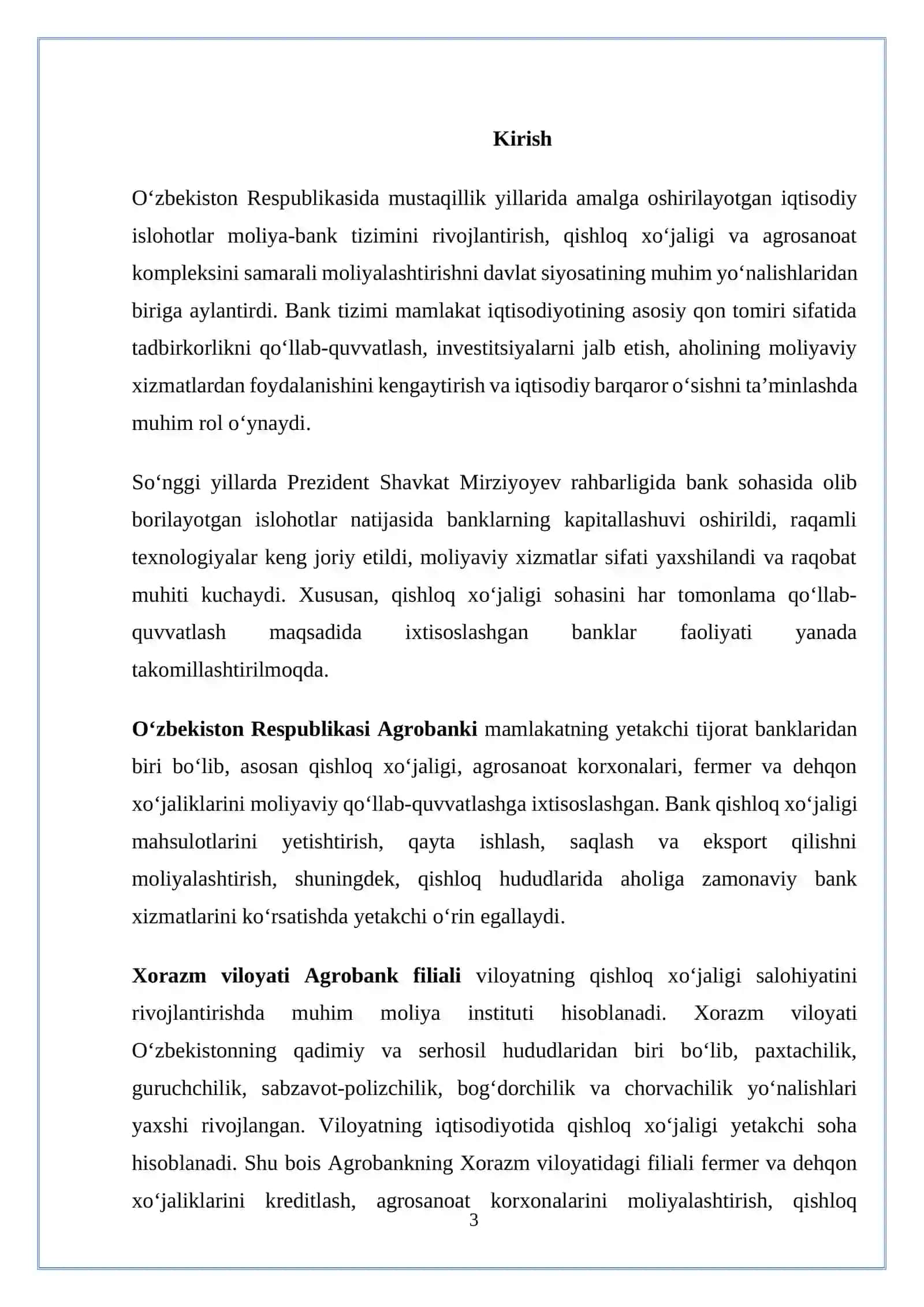 Kirish

O‘zbekiston Respublikasida mustaqillik yillarida amalga oshirilayotgan iqtisodiy islohotlar moliya-bank tizimini rivojlantirish, qishloq xo‘jaligi va agrosanoat kompleksini samarali moliyalashtirishni davlat siyosatining muhim yo‘nalishlaridan biriga aylantirdi. Bank tizimi mamlakat iqtisodiyotining asosiy qon tomiri sifatida tadbirkorlikni qo‘llab-quvvatlash, investitsiyalarni jalb etish, aholining moliyaviy xizmatlardan foydalanishini kengaytirish va iqtisodiy barqaror o‘sishni ta’minlashda muhim rol o‘ynaydi.

So‘nggi yillarda Prezident Shavkat Mirziyoyev rahbarligida bank sohasida olib borilayotgan islohotlar natijasida banklarning kapitallashuvi oshirildi, raqamli texnologiyalar keng joriy etildi, moliyaviy xizmatlar sifati yaxshilandi va raqobat muhiti kuchaydi. Xususan, qishloq xo‘jaligi sohasini har tomonlama qo‘llab-quvvatlash maqsadida ixtisoslashgan banklar faoliyati yanada takomillashtirilmoqda.

O‘zbekiston Respublikasi Agrobanki mamlakatning yetakchi tijorat banklaridan biri bo‘lib, asosan qishloq xo‘jaligi, agrosanoat korxonalari, fermer va dehqon xo‘jaliklarini moliyaviy qo‘llab-quvvatlashga ixtisoslashgan. Bank qishloq xo‘jaligi mahsulotlarini yetishtirish, qayta ishlash, saqlash va eksport qilishni moliyalashtirish, shuningdek, qishloq hududlarida aholiga zamonaviy bank xizmatlarini ko‘rsatishda yetakchi o‘rin egallaydi.

Xorazm viloyati Agrobank filiali viloyatning qishloq xo‘jaligi salohiyatini rivojlantirishda muhim moliya instituti hisoblanadi. Xorazm viloyati O‘zbekistonning qadimiy va serhosil hududlaridan biri bo‘lib, paxtachilik, guruchchilik, sabzavot-polizchilik, bog‘dorchilik va chorvachilik yo‘nalishlari yaxshi rivojlangan. Viloyatning iqtisodiyotida qishloq xo‘jaligi yetakchi soha hisoblanadi. Shu bois Agrobankning Xorazm viloyatidagi filiali fermer va dehqon xo‘jaliklarini kreditlash, agrosanoat korxonalarini moliyalashtirish, qishloq

3